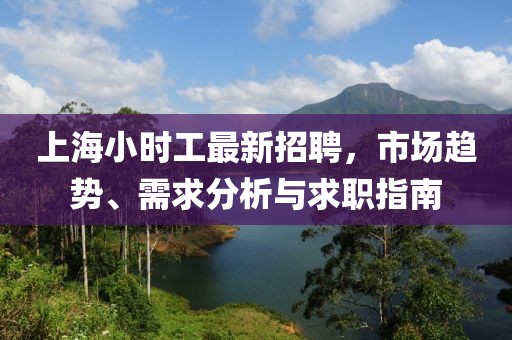 上海小时工最新招聘，市场趋势、需求分析与求职指南